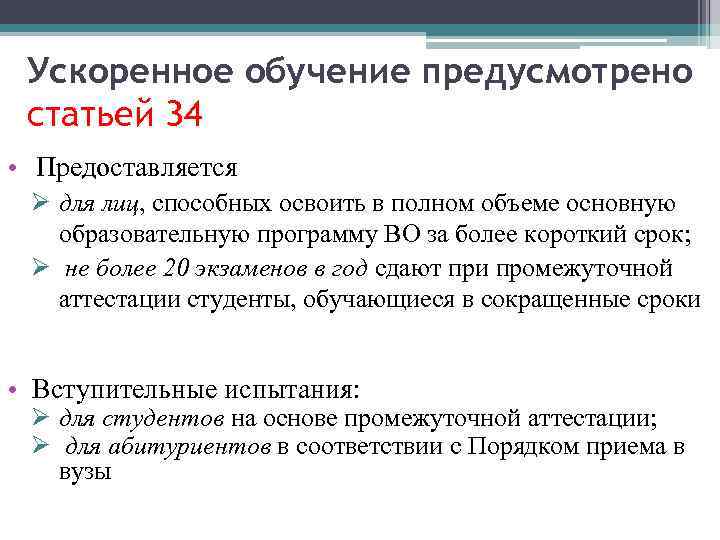 Ускоренное обучение предусмотрено статьей 34

• Предоставляется
➢ для лиц, способных освоить в полном объеме основную образовательную программу ВО за более короткий срок;
➢ не более 20 экзаменов в год сдают при промежуточной аттестации студенты, обучающиеся в сокращенные сроки

• Вступительные испытания:
➢ для студентов на основе промежуточной аттестации;
➢ для абитуриентов в соответствии с Порядком приема в вузы